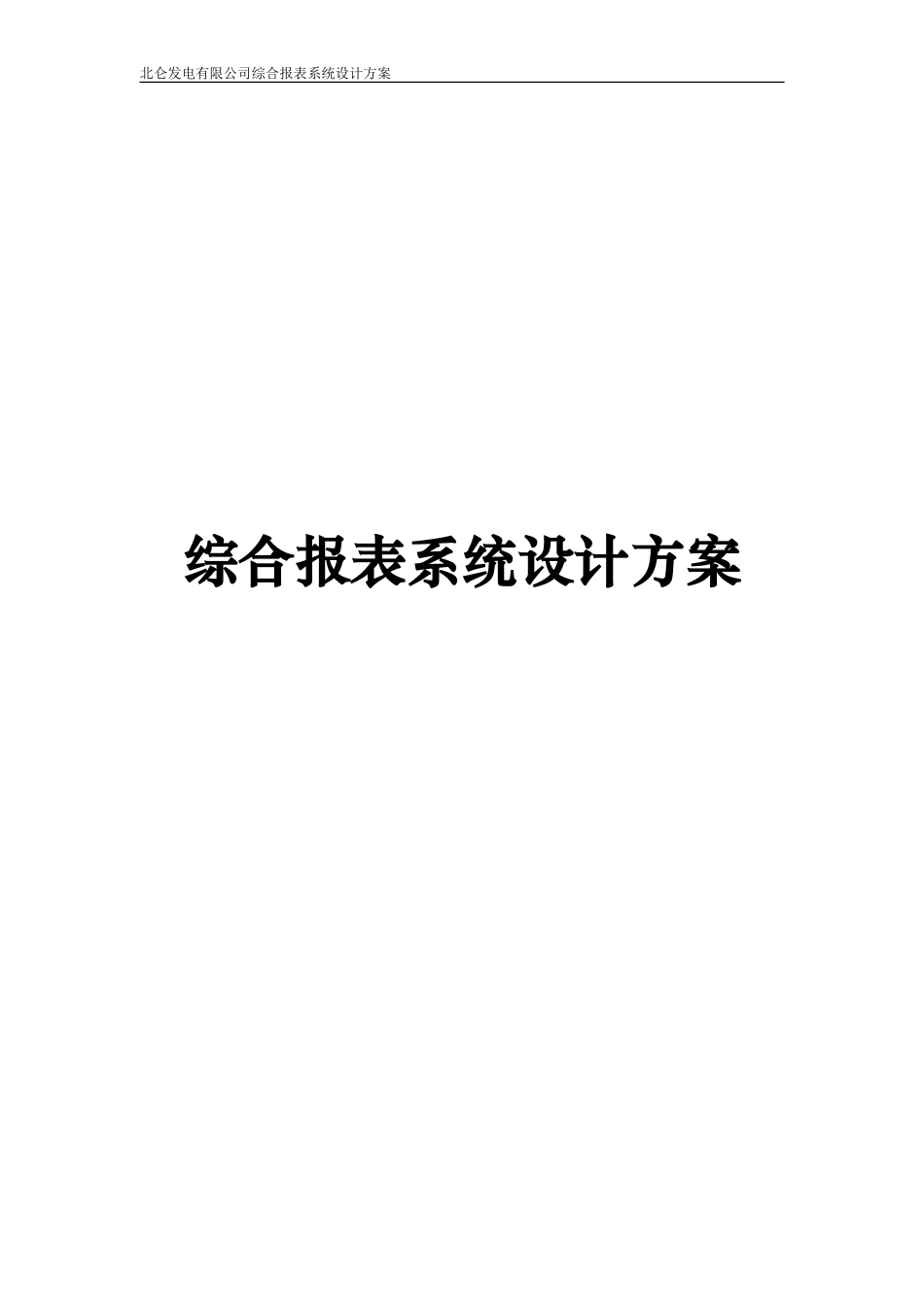 北仑发电有限公司综合报表系统设计方案

综合报表系统设计方案